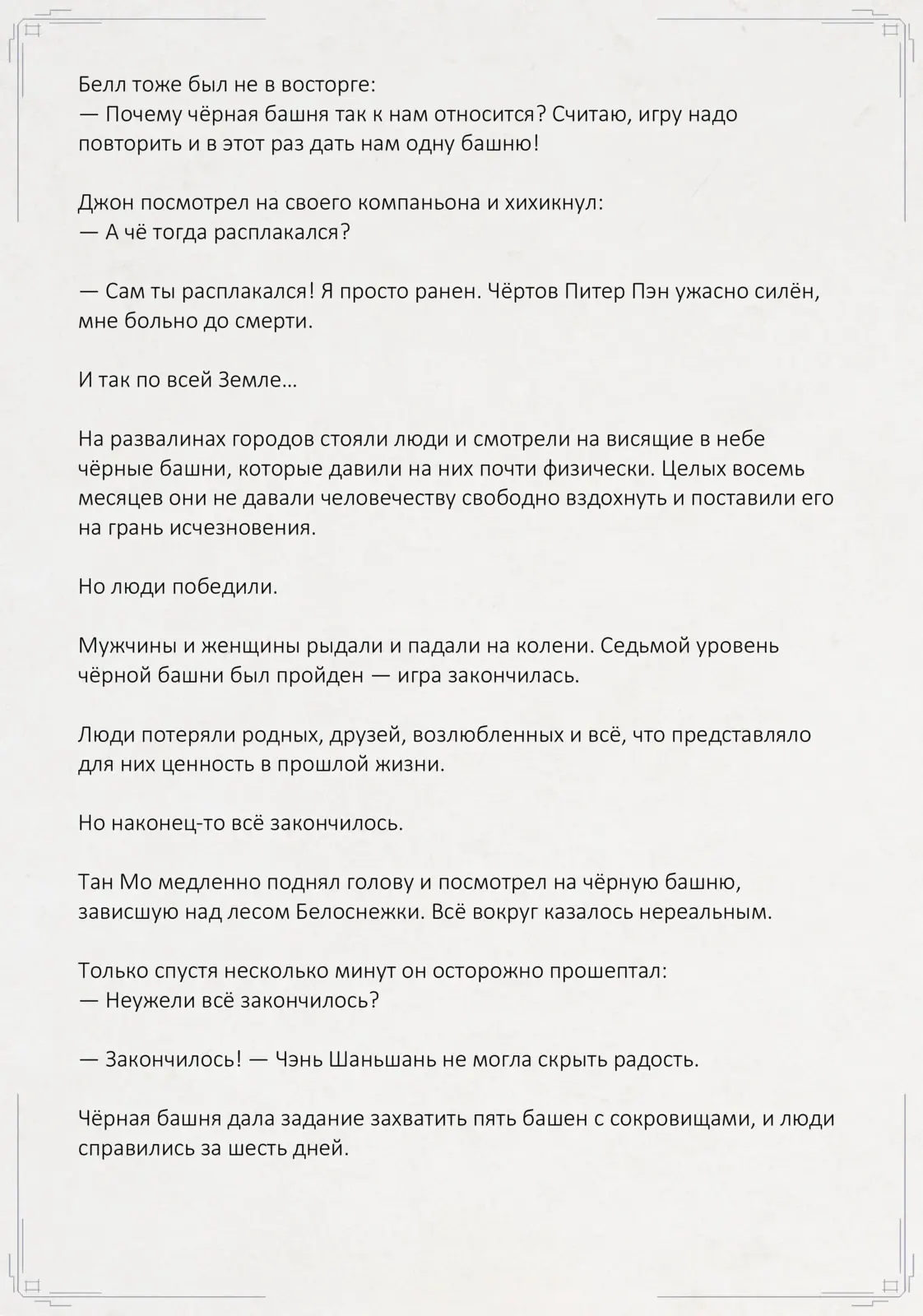 Белл тоже был не в восторге:
— Почему чёрная башня так к нам относится? Считаю, игру надо повторить и в этот раз дать нам одну башню!

Джон посмотрел на своего компаньона и хихикнул:
— А чё тогда расплакался?

— Сам ты расплакался! Я просто ранен. Чёртов Питер Пэн ужасно силён, мне больно до смерти.

И так по всей Земле…

На развалинах городов стояли люди и смотрели на висящие в небе чёрные башни, которые давили на них почти физически. Целых восемь месяцев они не давали человечеству свободно вздохнуть и поставили его на грань исчезновения.

Но люди победили.

Мужчины и женщины рыдали и падали на колени. Седьмой уровень чёрной башни был пройден — игра закончилась.

Люди потеряли родных, друзей, возлюбленных и всё, что представляло для них ценность в прошлой жизни.

Но наконец-то всё закончилось.

Тан Мо медленно поднял голову и посмотрел на чёрную башню, зависшую над лесом Белоснежки. Всё вокруг казалось нереальным.

Только спустя несколько минут он осторожно прошептал:
— Неужели всё закончилось?

— Закончилось! — Чэнь Шаньшань не могла скрыть радость.

Чёрная башня дала задание захватить пять башен с сокровищами, и люди справились за шесть дней.